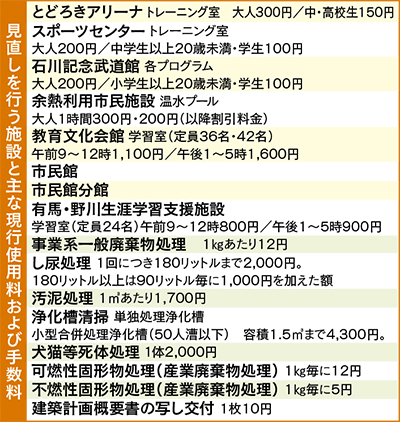 見直しを行う施設と主な現行使用料および手数料

とどろきアリーナ トレーニング室　大人300円／中・高校生150円

スポーツセンター トレーニング室
大人200円／中学生以上20歳未満・学生100円

石川記念武道館 各プログラム
大人200円／小学生以上20歳未満・学生100円

余熱利用市民施設 温水プール
大人1時間300円・200円（以降割引料金）

教育文化会館 学習室（定員36名・42名）
午前9～12時1,100円／午後1～5時1,600円

市民館

市民館分館

有馬・野川生涯学習支援施設
学習室（定員24名）午前9～12時800円／午後1～5時900円

事業系一般廃棄物処理　1kgあたり12円

し尿処理 1回につき180リットルまで2,000円。
180リットル以上は90リットル毎に1,000円を加えた額

汚泥処理 1㎥あたり1,700円

浄化槽清掃 単独処理浄化槽
小型合併処理浄化槽（50人漕以下）　容積1.5㎥まで4,300円。

犬猫等死体処理 1体2,000円

可燃性固形物処理（産業廃棄物処理） 1kg毎に12円

不燃性固形物処理（産業廃棄物処理） 1kg毎に5円

建築計画概要書の写し交付 1枚10円